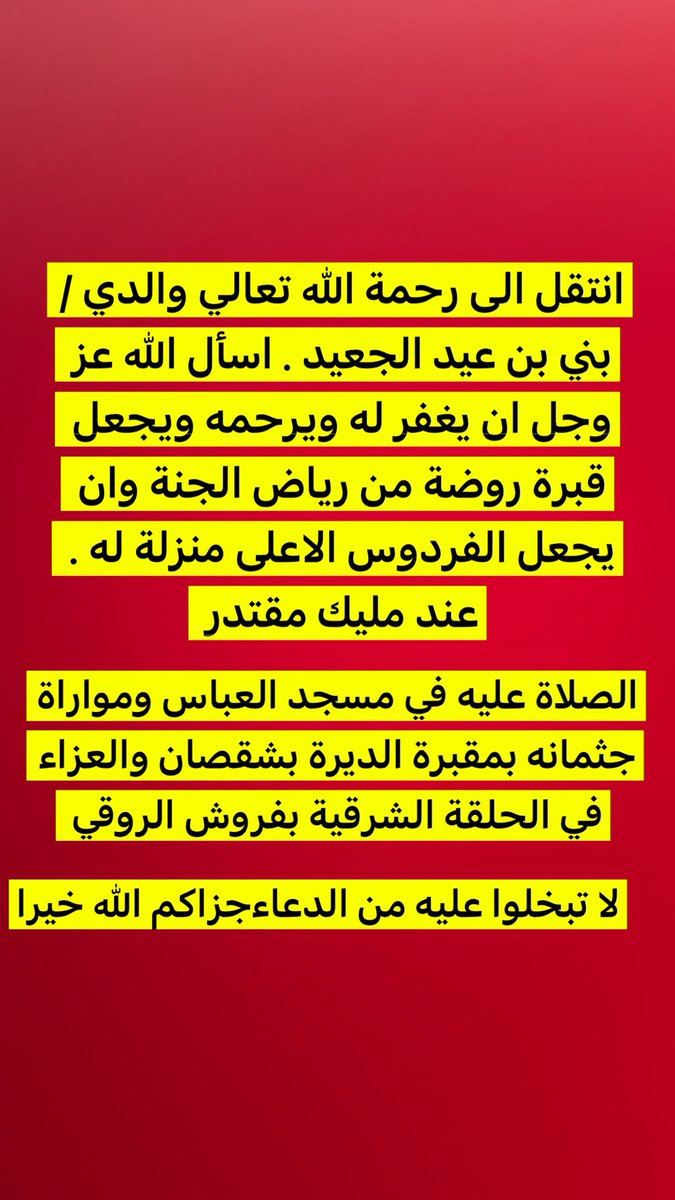 انتقل الى رحمة الله تعالي والدي / بني بن عيد الجعيد . اسأل الله عز وجل ان يغفر له ويرحمه ويجعل قبرة روضة من رياض الجنة وان يجعل الفردوس الاعلى منزلة له . عند مليك مقتدر

الصلاة عليه في مسجد العباس ومواراة جثمانه بمقبرة الديرة بشقصان والعزاء في الحلقة الشرقية بفروش الروقي

لا تبخلوا عليه من الدعاءجزاكم الله خيرا